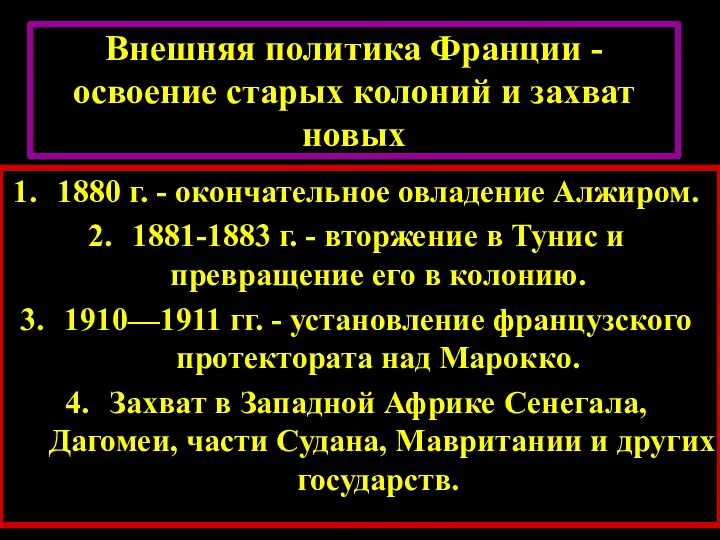 Внешняя политика Франции - освоение старых колоний и захват новых

1. 1880 г. - окончательное овладение Алжиром.
2. 1881-1883 г. - вторжение в Тунис и превращение его в колонию.
3. 1910—1911 гг. - установление французского протектората над Марокко.
4. Захват в Западной Африке Сенегала, Дагомеи, части Судана, Мавритании и других государств.